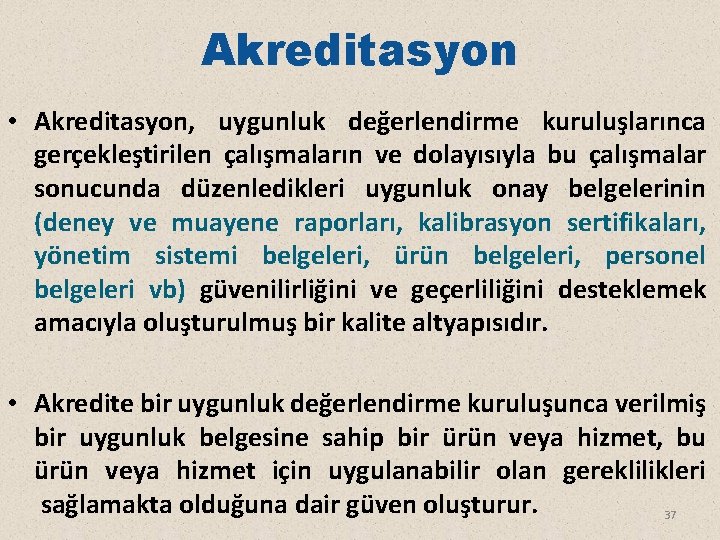 Akreditasyon

• Akreditasyon, uygunluk değerlendirme kuruluşlarınca gerçekleştirilen çalışmaların ve dolayısıyla bu çalışmalar sonucunda düzenledikleri uygunluk onay belgelerinin (deney ve muayene raporları, kalibrasyon sertifikaları, yönetim sistemi belgeleri, ürün belgeleri, personel belgeleri vb) güvenilirliğini ve geçerliliğini desteklemek amacıyla oluşturulmuş bir kalite altyapısıdır.

• Akredite bir uygunluk değerlendirme kuruluşunca verilmiş bir uygunluk belgesine sahip bir ürün veya hizmet, bu ürün veya hizmet için uygulanabilir olan gereklilikleri sağlamakta olduğuna dair güven oluşturur.

37